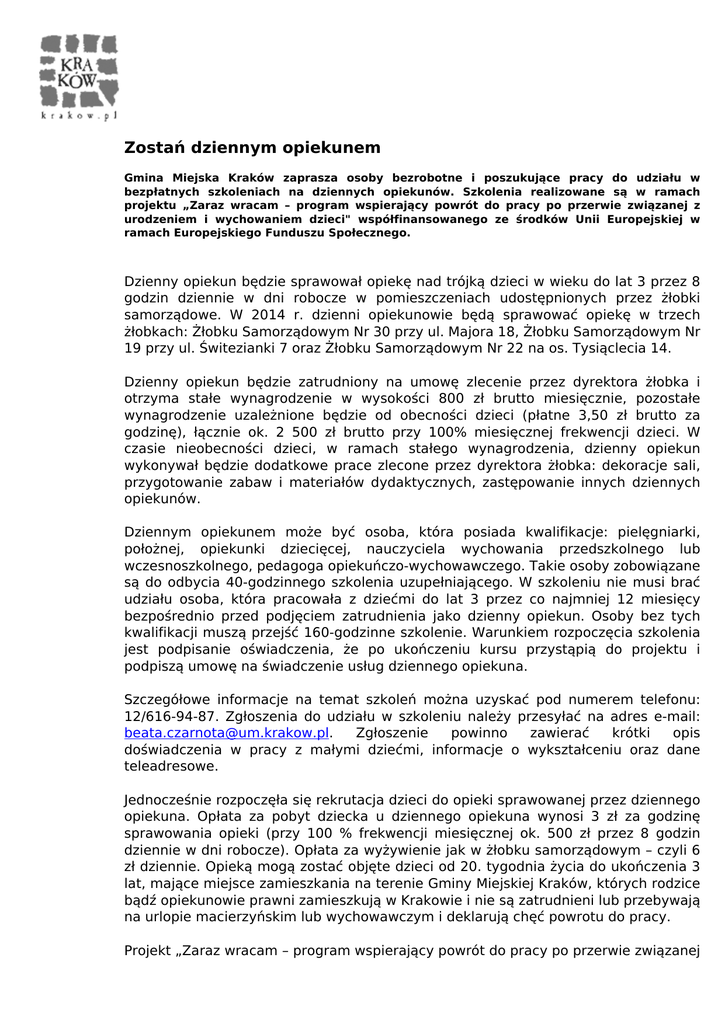 KRA
KÓW
krakow.pl

Zostań dziennym opiekunem

Gmina Miejska Kraków zaprasza osoby bezrobotne i poszukujące pracy do udziału w bezpłatnych szkoleniach na dziennych opiekunów. Szkolenia realizowane są w ramach projektu „Zaraz wracam – program wspierający powrót do pracy po przerwie związanej z urodzeniem i wychowaniem dzieci" współfinansowanego ze środków Unii Europejskiej w ramach Europejskiego Funduszu Społecznego.

Dzienny opiekun będzie sprawował opiekę nad trójką dzieci w wieku do lat 3 przez 8 godzin dziennie w dni robocze w pomieszczeniach udostępnionych przez żłobki samorządowe. W 2014 r. dzienni opiekunowie będą sprawować opiekę w trzech żłobkach: Żłobku Samorządowym Nr 30 przy ul. Majora 18, Żłobku Samorządowym Nr 19 przy ul. Świtezianki 7 oraz Żłobku Samorządowym Nr 22 na os. Tysiąclecia 14.

Dzienny opiekun będzie zatrudniony na umowę zlecenie przez dyrektora żłobka i otrzyma stałe wynagrodzenie w wysokości 800 zł brutto miesięcznie, pozostałe wynagrodzenie uzależnione będzie od obecności dzieci (płatne 3,50 zł brutto za godzinę), łącznie ok. 2 500 zł brutto przy 100% miesięcznej frekwencji dzieci. W czasie nieobecności dzieci, w ramach stałego wynagrodzenia, dzienny opiekun wykonywał będzie dodatkowe prace zlecone przez dyrektora żłobka: dekoracje sali, przygotowanie zabaw i materiałów dydaktycznych, zastępowanie innych dziennych opiekunów.

Dziennym opiekunem może być osoba, która posiada kwalifikacje: pielęgniarki, położnej, opiekunki dziecięcej, nauczyciela wychowania przedszkolnego lub wczesnoszkolnego, pedagoga opiekuńczo-wychowawczego. Takie osoby zobowiązane są do odbycia 40-godzinnego szkolenia uzupełniającego. W szkoleniu nie musi brać udziału osoba, która pracowała z dziećmi do lat 3 przez co najmniej 12 miesięcy bezpośrednio przed podjęciem zatrudnienia jako dzienny opiekun. Osoby bez tych kwalifikacji muszą przejść 160-godzinne szkolenie. Warunkiem rozpoczęcia szkolenia jest podpisanie oświadczenia, że po ukończeniu kursu przystąpią do projektu i podpiszą umowę na świadczenie usług dziennego opiekuna.

Szczegółowe informacje na temat szkoleń można uzyskać pod numerem telefonu: 12/616-94-87. Zgłoszenia do udziału w szkoleniu należy przesyłać na adres e-mail: beata.czarnota@um.krakow.pl. Zgłoszenie powinno zawierać krótki opis doświadczenia w pracy z małymi dziećmi, informacje o wykształceniu oraz dane teleadresowe.

Jednocześnie rozpoczęła się rekrutacja dzieci do opieki sprawowanej przez dziennego opiekuna. Opłata za pobyt dziecka u dziennego opiekuna wynosi 3 zł za godzinę sprawowania opieki (przy 100 % frekwencji miesięcznej ok. 500 zł przez 8 godzin dziennie w dni robocze). Opłata za wyżywienie jak w żłobku samorządowym – czyli 6 zł dziennie. Opieką mogą zostać objęte dzieci od 20. tygodnia życia do ukończenia 3 lat, mające miejsce zamieszkania na terenie Gminy Miejskiej Kraków, których rodzice bądź opiekunowie prawni zamieszkują w Krakowie i nie są zatrudnieni lub przebywają na urlopie macierzyńskim lub wychowawczym i deklarują chęć powrotu do pracy.

Projekt „Zaraz wracam – program wspierający powrót do pracy po przerwie związanej